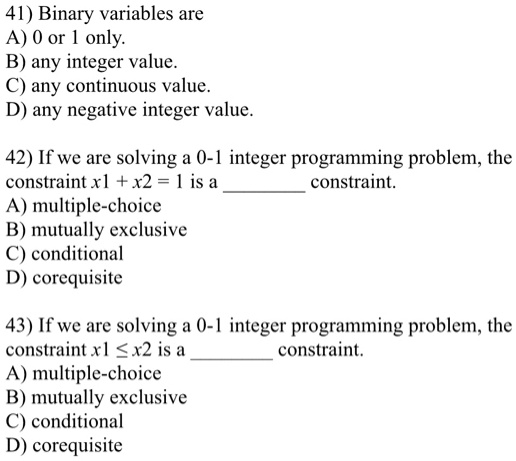 41) Binary variables are
A) 0 or 1 only.
B) any integer value.
C) any continuous value.
D) any negative integer value.

42) If we are solving a 0-1 integer programming problem, the constraint $x1 + x2 = 1$ is a ________ constraint.
A) multiple-choice
B) mutually exclusive
C) conditional
D) corequisite

43) If we are solving a 0-1 integer programming problem, the constraint $x1 \leq x2$ is a ________ constraint.
A) multiple-choice
B) mutually exclusive
C) conditional
D) corequisite